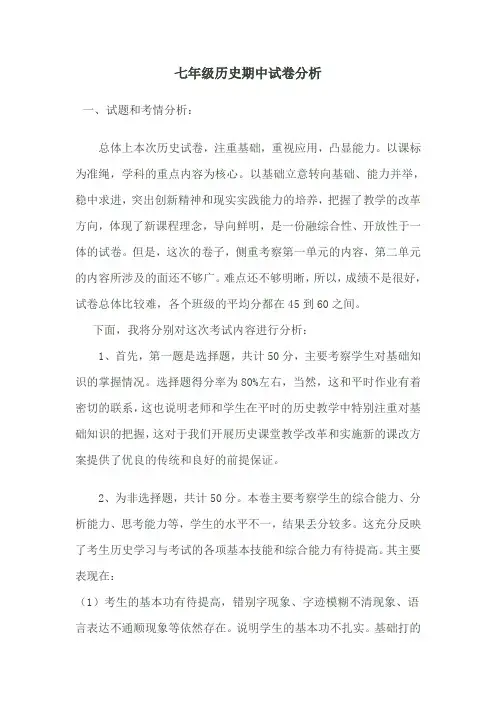 七年级历史期中试卷分析

一、试题和考情分析：

总体上本次历史试卷，注重基础，重视应用，凸显能力。以课标为准绳，学科的重点内容为核心。以基础立意转向基础、能力并举，稳中求进，突出创新精神和现实实践能力的培养，把握了教学的改革方向，体现了新课程理念，导向鲜明，是一份融综合性、开放性于一体的试卷。但是，这次的卷子，侧重考察第一单元的内容，第二单元的内容所涉及的面还不够广。难点还不够明晰，所以，成绩不是很好，试卷总体比较难，各个班级的平均分都在45到60之间。

下面，我将分别对这次考试内容进行分析：

1、首先，第一题是选择题，共计50分，主要考察学生对基础知识的掌握情况。选择题得分率为80%左右，当然，这和平时作业有着密切的联系，这也说明老师和学生在平时的历史教学中特别注重对基础知识的把握，这对于我们开展历史课堂教学改革和实施新的课改方案提供了优良的传统和良好的前提保证。

2、为非选择题，共计50分。本卷主要考察学生的综合能力、分析能力、思考能力等，学生的水平不一，结果丢分较多。这充分反映了考生历史学习与考试的各项基本技能和综合能力有待提高。其主要表现在：

（1）考生的基本功有待提高，错别字现象、字迹模糊不清现象、语言表达不通顺现象等依然存在。说明学生的基本功不扎实。基础打的